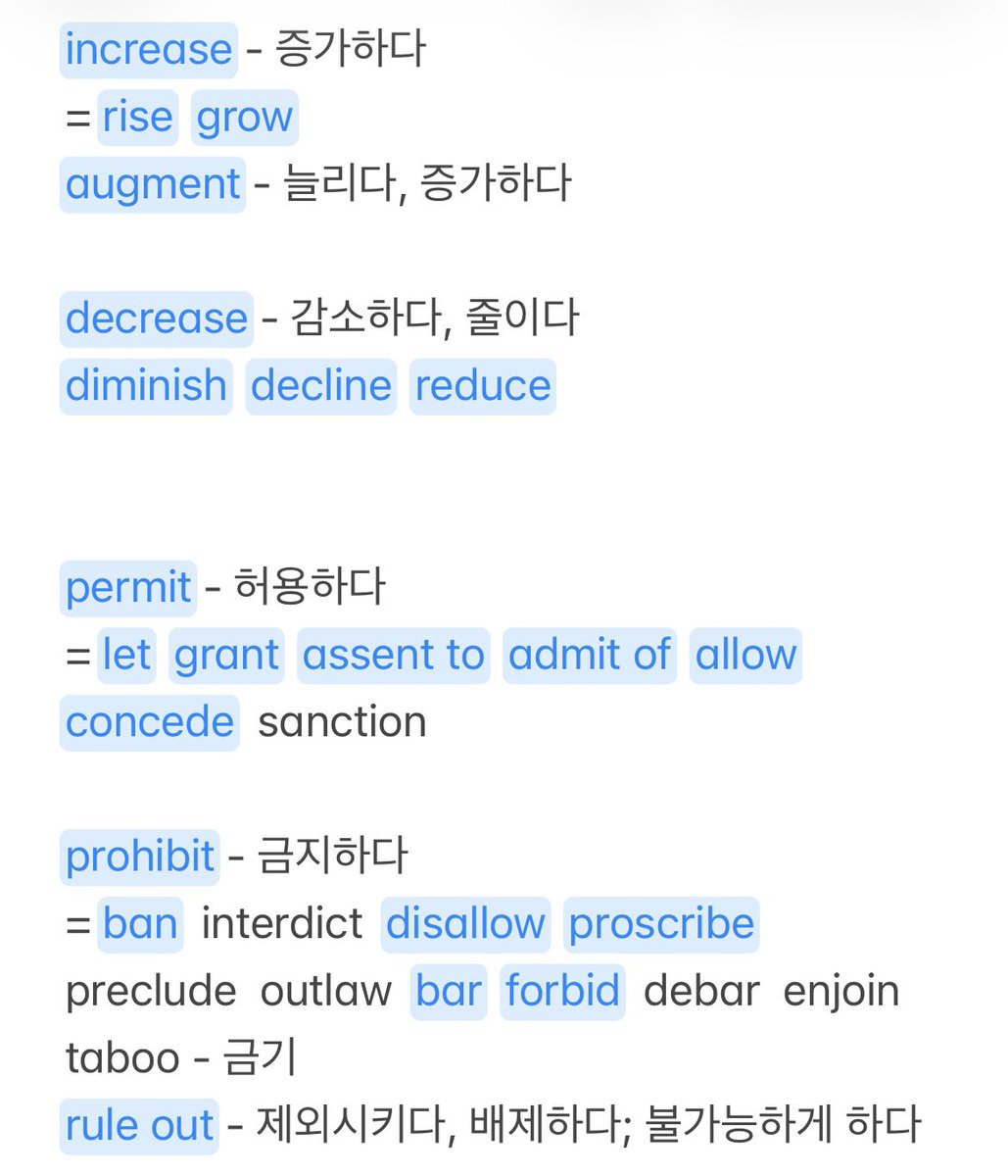 increase - 증가하다
= rise grow
augment - 늘리다, 증가하다

decrease - 감소하다, 줄이다
diminish decline reduce

permit - 허용하다
= let grant assent to admit of allow
concede sanction

prohibit - 금지하다
= ban interdict disallow proscribe
preclude outlaw bar forbid debar enjoin
taboo - 금기
rule out - 제외시키다, 배제하다; 불가능하게 하다